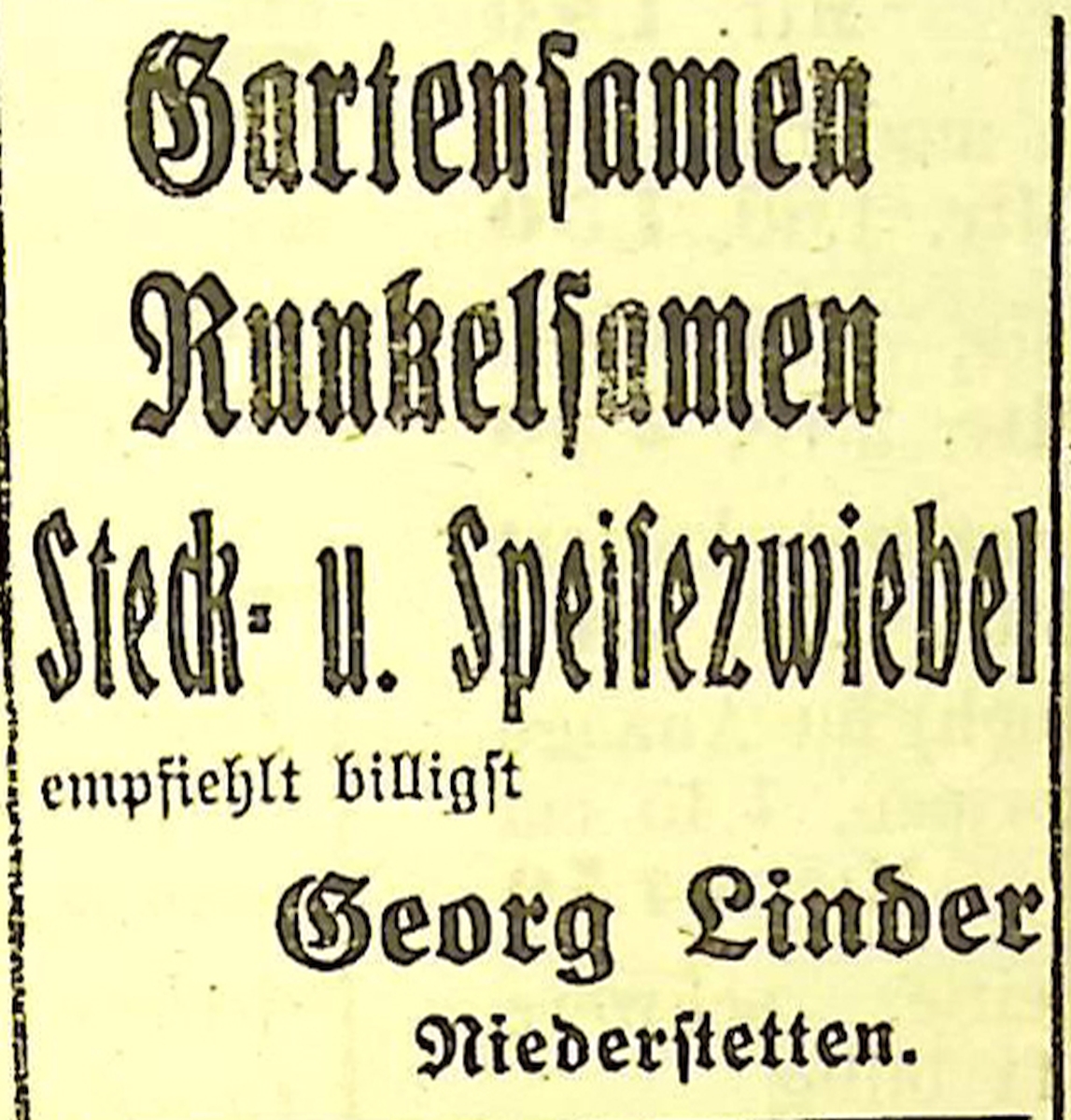 Gartensamen

Runkelsamen

Steck- u. Speisezwiebel

empfiehlt billigst

Georg Linder

Niederstetten.